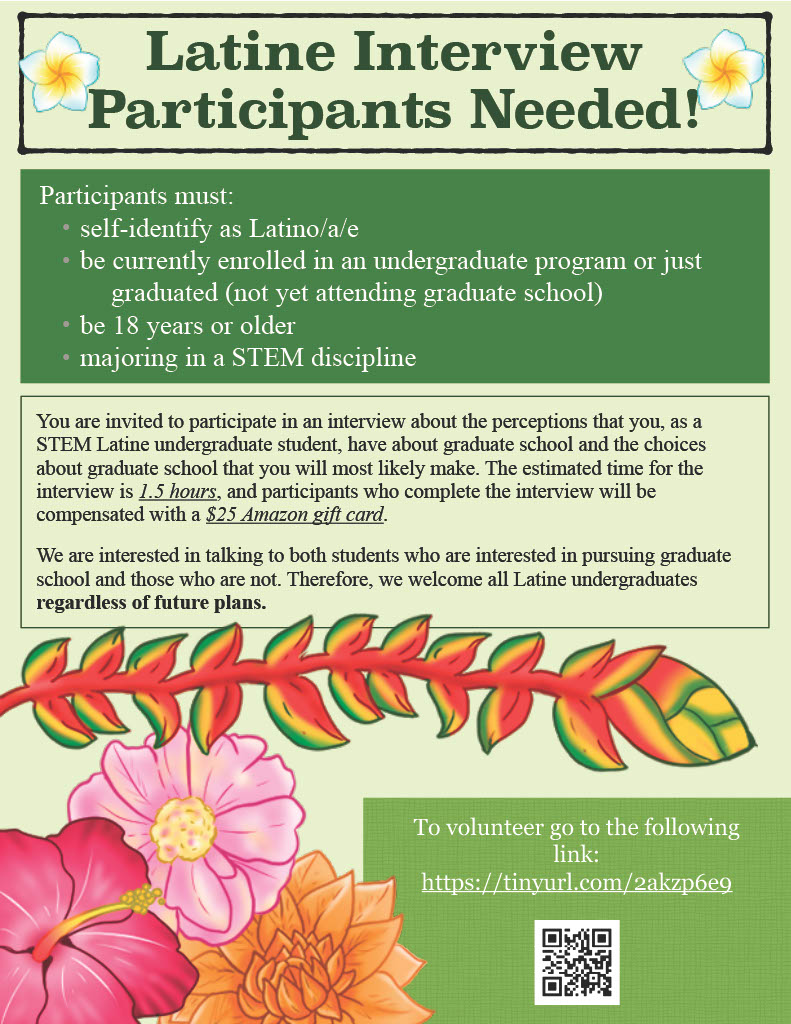 Latine Interview Participants Needed!

Participants must:
• self-identify as Latino/a/e
• be currently enrolled in an undergraduate program or just graduated (not yet attending graduate school)
• be 18 years or older
• majoring in a STEM discipline

You are invited to participate in an interview about the perceptions that you, as a STEM Latine undergraduate student, have about graduate school and the choices about graduate school that you will most likely make. The estimated time for the interview is 1.5 hours, and participants who complete the interview will be compensated with a $25 Amazon gift card.

We are interested in talking to both students who are interested in pursuing graduate school and those who are not. Therefore, we welcome all Latine undergraduates regardless of future plans.

To volunteer go to the following link:
https://tinyurl.com/2akzp6e9